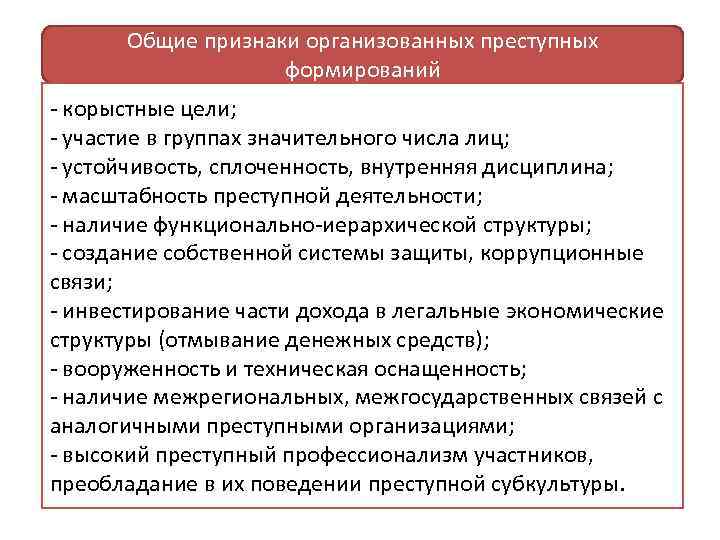 Общие признаки организованных преступных формирований

- корыстные цели;
- участие в группах значительного числа лиц;
- устойчивость, сплоченность, внутренняя дисциплина;
- масштабность преступной деятельности;
- наличие функционально-иерархической структуры;
- создание собственной системы защиты, коррупционные связи;
- инвестирование части дохода в легальные экономические структуры (отмывание денежных средств);
- вооруженность и техническая оснащенность;
- наличие межрегиональных, межгосударственных связей с аналогичными преступными организациями;
- высокий преступный профессионализм участников, преобладание в их поведении преступной субкультуры.